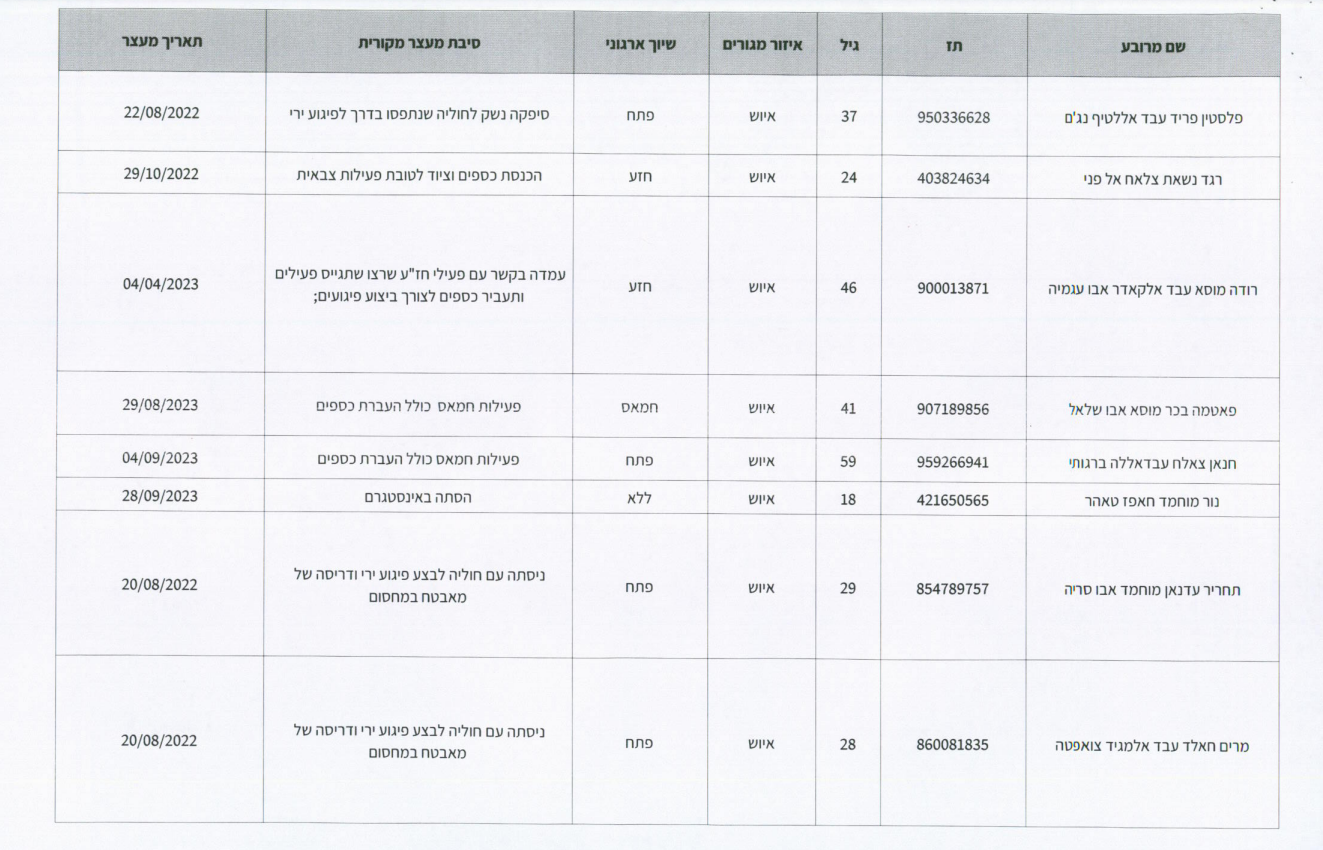 | שם מרובע | תז | גיל | איזור מגורים | שיוך ארגוני | סיבת מעצר מקורית | תאריך מעצר |
|---|---|---|---|---|---|---|
| פלסטין פריד עבד אללטיף נג'ם | 950336628 | 37 | איוש | פתח | סיפקה נשק לחוליה שנתפסו בדרך לפיגוע ירי | 22/08/2022 |
| רגד נשאת צלאח אל פני | 403824634 | 24 | איוש | חזע | הכנסת כספים וציוד לטובת פעילות צבאית | 29/10/2022 |
| רודה מוסא עבד אלקאדר אבו עגמיה | 900013871 | 46 | איוש | חזע | עמדה בקשר עם פעילי חז"ע שרצו שתגייס פעילים ותעביר כספים לצורך ביצוע פיגועים; | 04/04/2023 |
| פאטמה בכר מוסא אבו שלאל | 907189856 | 41 | איוש | חמאס | פעילות חמאס כולל העברת כספים | 29/08/2023 |
| חנאן צאלח עבדאללה ברגותי | 959266941 | 59 | איוש | פתח | פעילות חמאס כולל העברת כספים | 04/09/2023 |
| נור מוחמד חאפז טאהר | 421650565 | 18 | איוש | ללא | הסתה באינסטגרם | 28/09/2023 |
| תחריר עדנאן מוחמד אבו סריה | 854789757 | 29 | איוש | פתח | ניסתה עם חוליה לבצע פיגוע ירי ודריסה של מאבטח במחסום | 20/08/2022 |
| מרים חאלד עבד אלמגיד צואפטה | 860081835 | 28 | איוש | פתח | ניסתה עם חוליה לבצע פיגוע ירי ודריסה של מאבטח במחסום | 20/08/2022 |